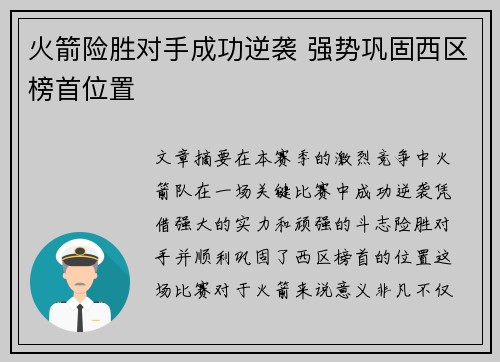 火箭险胜对手成功逆袭 强势巩固西区榜首位置

文章摘要在本赛季的激烈竞争中火箭队在一场关键比赛中成功逆袭凭借强大的实力和顽强的斗志险胜对手并顺利巩固了西区榜首的位置这场比赛对于火箭来说意义非凡不仅